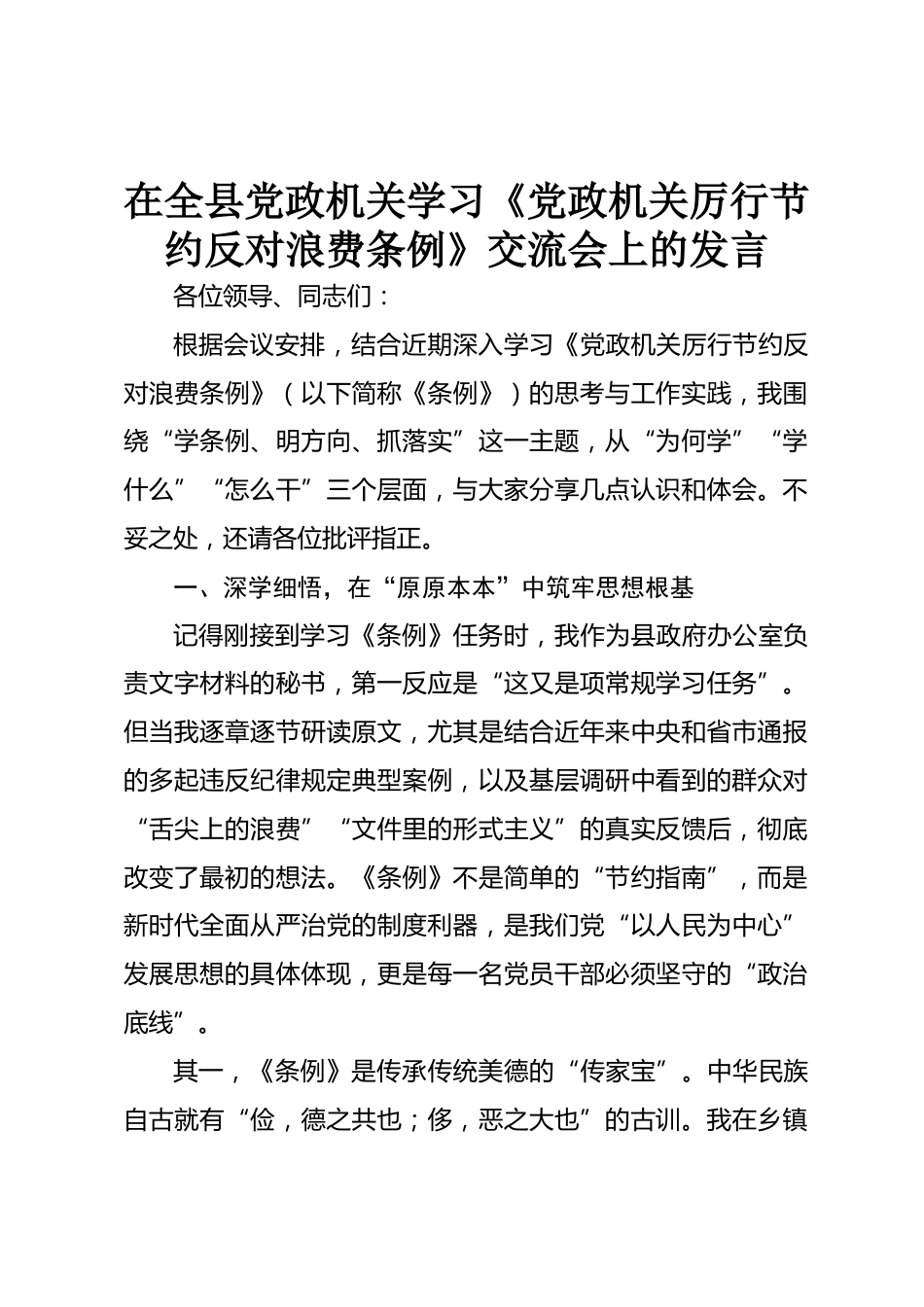 在全县党政机关学习《党政机关厉行节约反对浪费条例》交流会上的发言

各位领导、同志们：

根据会议安排，结合近期深入学习《党政机关厉行节约反对浪费条例》（以下简称《条例》）的思考与工作实践，我围绕“学条例、明方向、抓落实”这一主题，从“为何学”“学什么”“怎么干”三个层面，与大家分享几点认识和体会。不妥之处，还请各位批评指正。

一、深学细悟，在“原原本本”中筑牢思想根基

记得刚接到学习《条例》任务时，我作为县政府办公室负责文字材料的秘书，第一反应是“这又是项常规学习任务”。但当我逐章逐节研读原文，尤其是结合近年来中央和省市通报的多起违反纪律规定典型案例，以及基层调研中看到的群众对“舌尖上的浪费”“文件里的形式主义”的真实反馈后，彻底改变了最初的想法。《条例》不是简单的“节约指南”，而是新时代全面从严治党的制度利器，是我们党“以人民为中心”发展思想的具体体现，更是每一名党员干部必须坚守的“政治底线”。

其一，《条例》是传承传统美德的“传家宝”。中华民族自古就有“俭，德之共也；侈，恶之大也”的古训。我在乡镇